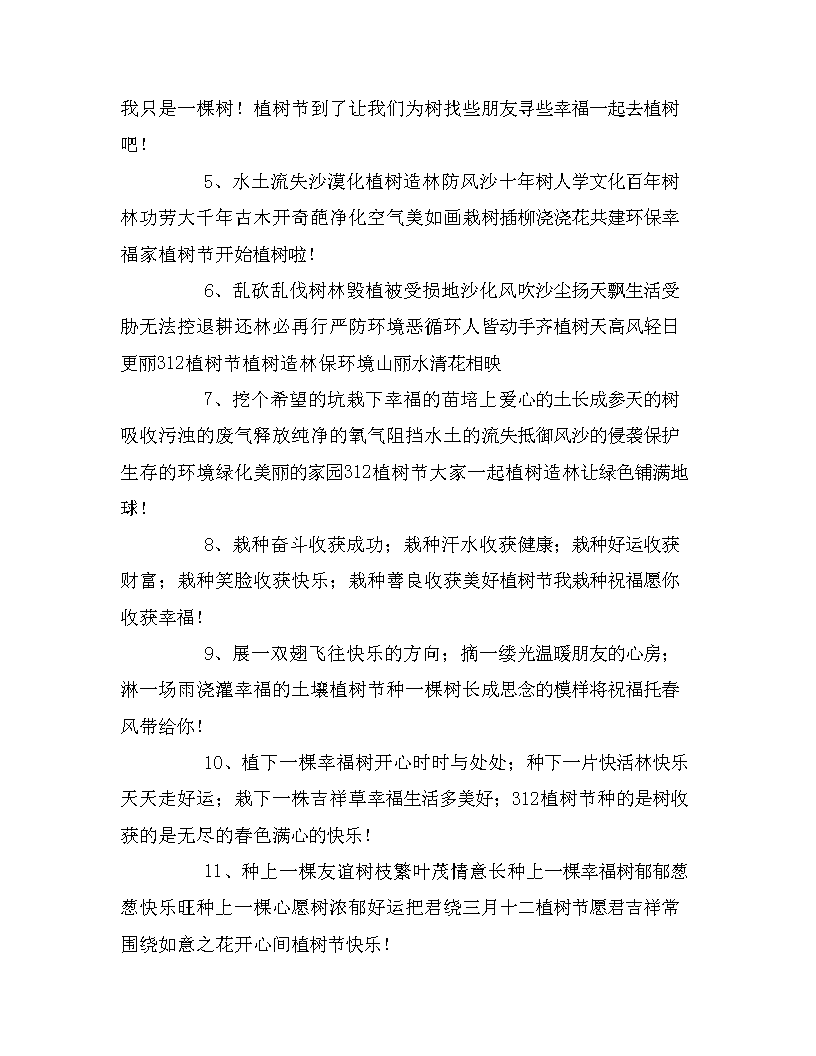 我只是一棵树！植树节到了让我们为树找些朋友寻些幸福一起去植树吧！

5、水土流失沙漠化植树造林防风沙十年树人学文化百年树林功劳大千年古木开奇葩净化空气美如画栽树插柳浇浇花共建环保幸福家植树节开始植树啦！

6、乱砍乱伐树林毁植被受损地沙化风吹沙尘扬天飘生活受胁无法控退耕还林必再行严防环境恶循环人皆动手齐植树天高风轻日更丽312植树节植树造林保环境山丽水清花相映

7、挖个希望的坑栽下幸福的苗培上爱心的土长成参天的树吸收污浊的废气释放纯净的氧气阻挡水土的流失抵御风沙的侵袭保护生存的环境绿化美丽的家园312植树节大家一起植树造林让绿色铺满地球！

8、栽种奋斗收获成功；栽种汗水收获健康；栽种好运收获财富；栽种笑脸收获快乐；栽种善良收获美好植树节我栽种祝福愿你收获幸福！

9、展一双翅飞往快乐的方向；摘一缕光温暖朋友的心房；淋一场雨浇灌幸福的土壤植树节种一棵树长成思念的模样将祝福托春风带给你！

10、植下一棵幸福树开心时时与处处；种下一片快活林快乐天天走好运；栽下一株吉祥草幸福生活多美好；312植树节种的是树收获的是无尽的春色满心的快乐！

11、种上一棵友谊树枝繁叶茂情意长种上一棵幸福树郁郁葱葱快乐旺种上一棵心愿树浓郁好运把君绕三月十二植树节愿君吉祥常围绕如意之花开心间植树节快乐！